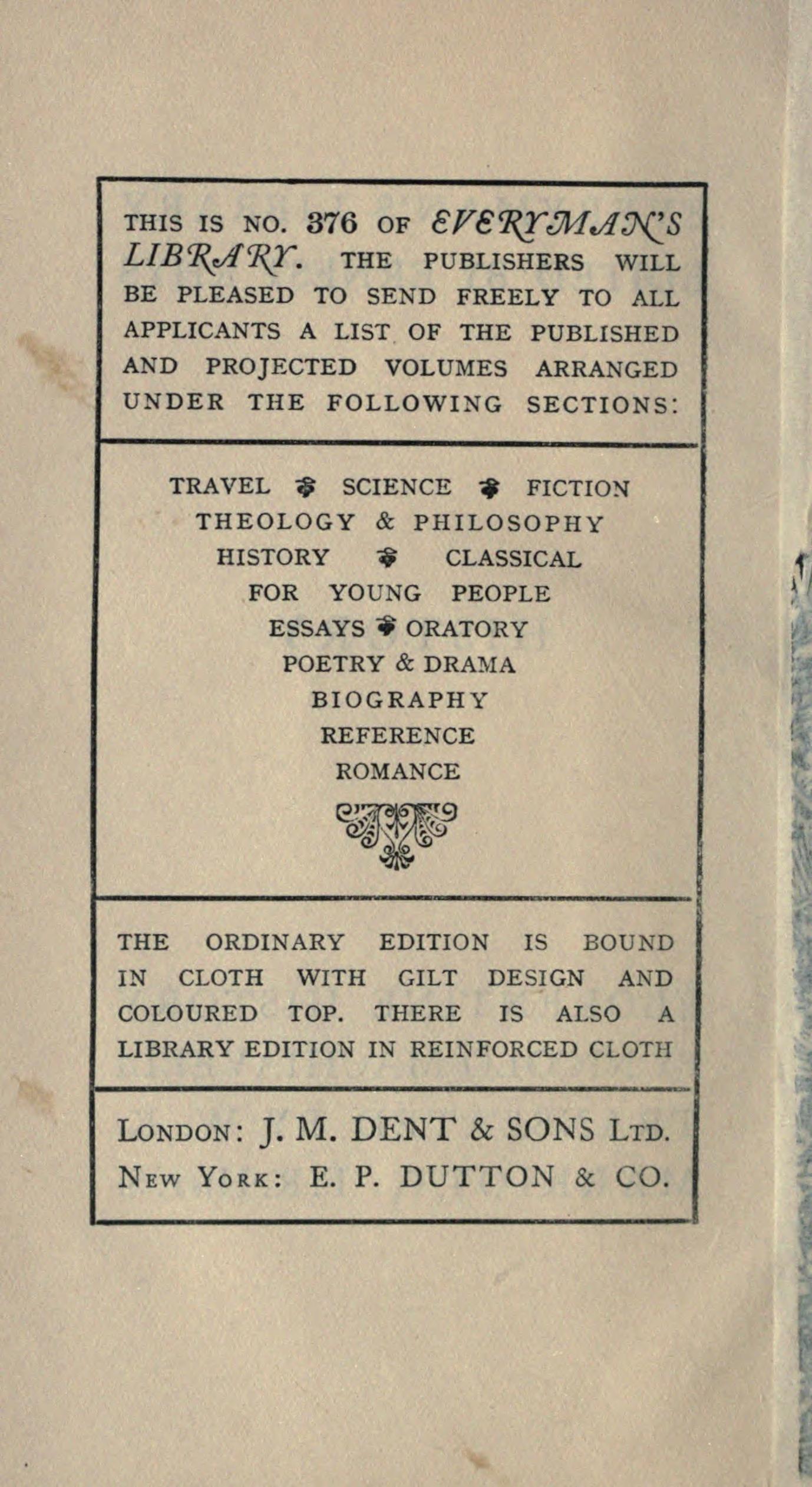 THIS IS NO. 376 OF EVERYMAN'S LIBRARY. THE PUBLISHERS WILL BE PLEASED TO SEND FREELY TO ALL APPLICANTS A LIST OF THE PUBLISHED AND PROJECTED VOLUMES ARRANGED UNDER THE FOLLOWING SECTIONS:

TRAVEL ❦ SCIENCE ❦ FICTION
THEOLOGY & PHILOSOPHY
HISTORY ❦ CLASSICAL
FOR YOUNG PEOPLE
ESSAYS ❦ ORATORY
POETRY & DRAMA
BIOGRAPHY
REFERENCE
ROMANCE

THE ORDINARY EDITION IS BOUND IN CLOTH WITH GILT DESIGN AND COLOURED TOP. THERE IS ALSO A LIBRARY EDITION IN REINFORCED CLOTH

LONDON: J. M. DENT & SONS LTD.
NEW YORK: E. P. DUTTON & CO.